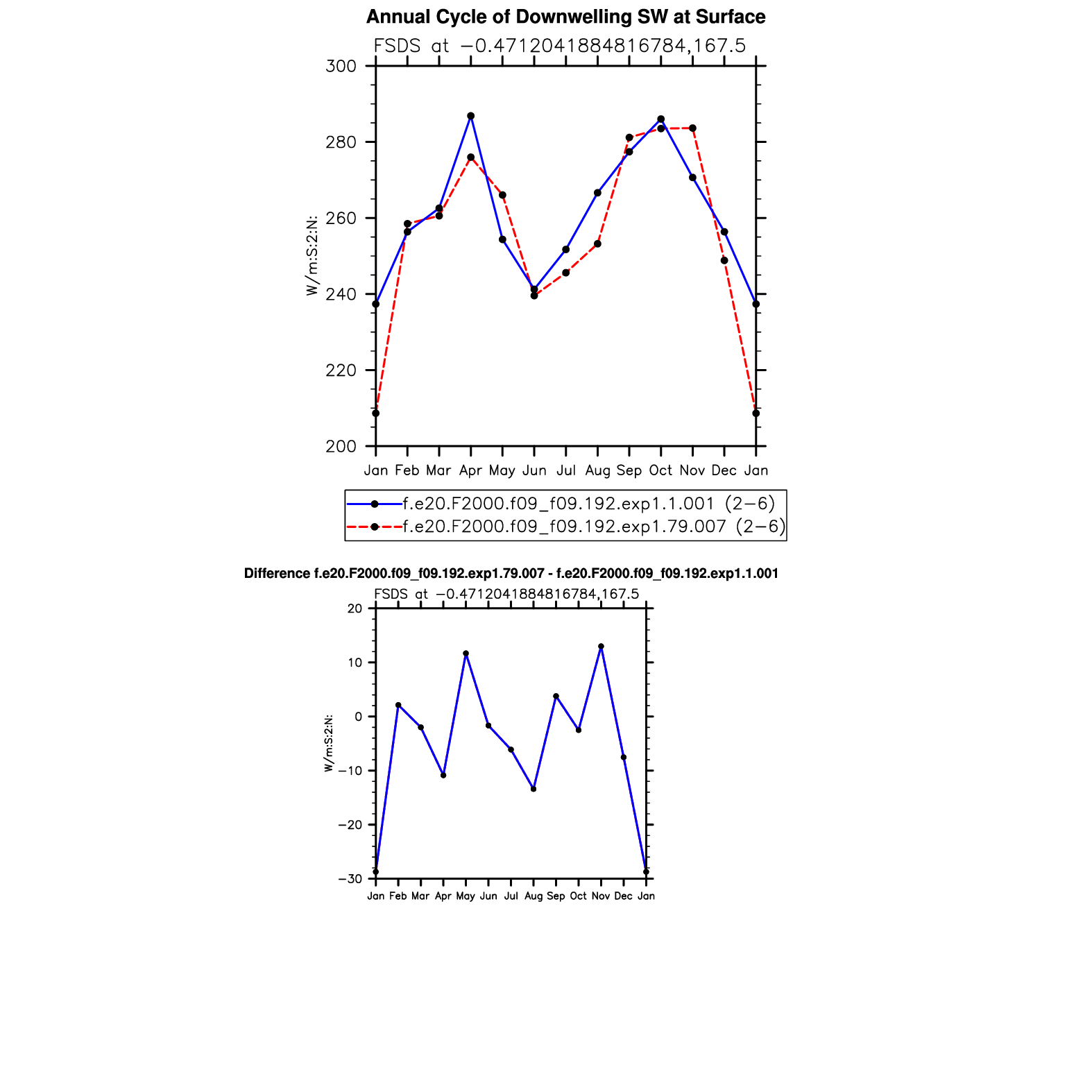 Annual Cycle of Downwelling SW at Surface

FSDS at −0.4712041884816784,167.5

300
280
260
240
220
200

W/m:S:2:N:

Jan Feb Mar Apr May Jun Jul Aug Sep Oct Nov Dec Jan

f.e20.F2000.f09_f09.192.exp1.1.001 (2−6)
f.e20.F2000.f09_f09.192.exp1.79.007 (2−6)

Difference f.e20.F2000.f09_f09.192.exp1.79.007 - f.e20.F2000.f09_f09.192.exp1.1.001

FSDS at −0.4712041884816784,167.5

20
10
0
−10
−20
−30

W/m:S:2:N:

Jan Feb Mar Apr May Jun Jul Aug Sep Oct Nov Dec Jan